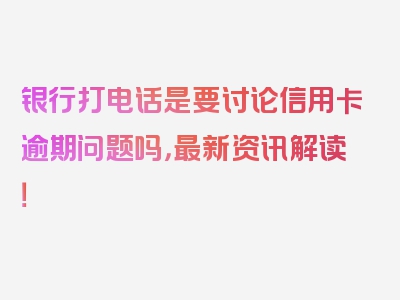 银行打电话是要讨论信用卡逾期问题吗,最新资讯解读!